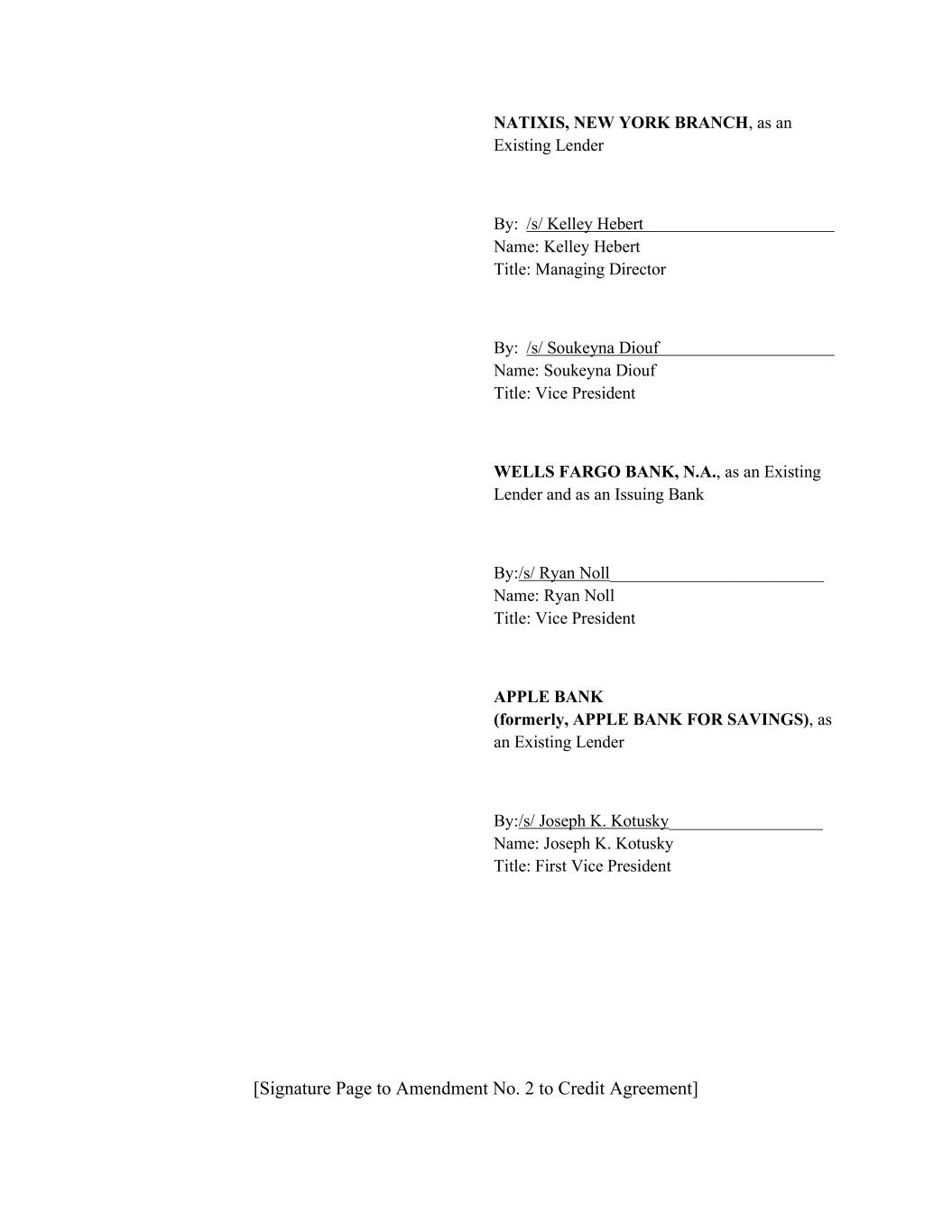 NATIXIS, NEW YORK BRANCH, as an Existing Lender

By: /s/ Kelley Hebert
Name: Kelley Hebert
Title: Managing Director

By: /s/ Soukeyna Diouf
Name: Soukeyna Diouf
Title: Vice President

WELLS FARGO BANK, N.A., as an Existing Lender and as an Issuing Bank

By:/s/ Ryan Noll
Name: Ryan Noll
Title: Vice President

APPLE BANK
(formerly, APPLE BANK FOR SAVINGS), as an Existing Lender

By:/s/ Joseph K. Kotusky
Name: Joseph K. Kotusky
Title: First Vice President

[Signature Page to Amendment No. 2 to Credit Agreement]